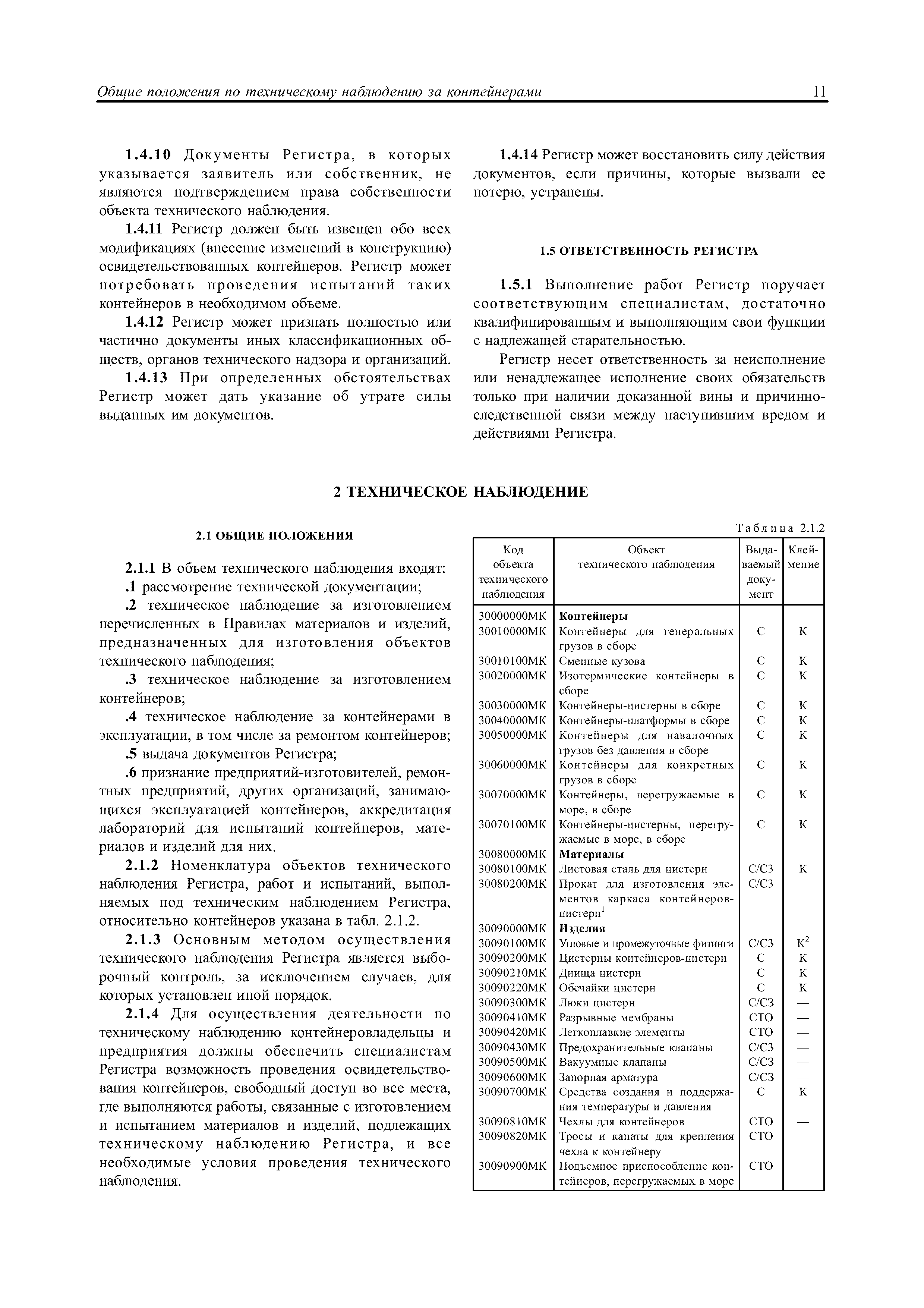 Общие положения по техническому наблюдению за контейнерами 11

1.4.10 Документы Регистра, в которых указывается заявитель или собственник, не являются подтверждением права собственности объекта технического наблюдения.

1.4.11 Регистр должен быть извещен обо всех модификациях (внесение изменений в конструкцию) освидетельствованных контейнеров. Регистр может потребовать проведения испытаний таких контейнеров в необходимом объеме.

1.4.12 Регистр может признать полностью или частично документы иных классификационных обществ, органов технического надзора и организаций.

1.4.13 При определенных обстоятельствах Регистр может дать указание об утрате силы выданных им документов.

1.4.14 Регистр может восстановить силу действия документов, если причины, которые вызвали ее потерю, устранены.

1.5 ОТВЕТСТВЕННОСТЬ РЕГИСТРА

1.5.1 Выполнение работ Регистр поручает соответствующим специалистам, достаточно квалифицированным и выполняющим свои функции с надлежащей старательностью.

Регистр несет ответственность за неисполнение или ненадлежащее исполнение своих обязательств только при наличии доказанной вины и причинно-следственной связи между наступившим вредом и действиями Регистра.

2 ТЕХНИЧЕСКОЕ НАБЛЮДЕНИЕ

2.1 ОБЩИЕ ПОЛОЖЕНИЯ

2.1.1 В объем технического наблюдения входят:

.1 рассмотрение технической документации;

.2 техническое наблюдение за изготовлением перечисленных в Правилах материалов и изделий, предназначенных для изготовления объектов технического наблюдения;

.3 техническое наблюдение за изготовлением контейнеров;

.4 техническое наблюдение за контейнерами в эксплуатации, в том числе за ремонтом контейнеров;

.5 выдача документов Регистра;

.6 признание предприятий-изготовителей, ремонтных предприятий, других организаций, занимающихся эксплуатацией контейнеров, аккредитация лабораторий для испытаний контейнеров, материалов и изделий для них.

2.1.2 Номенклатура объектов технического наблюдения Регистра, работ и испытаний, выполняемых под техническим наблюдением Регистра, относительно контейнеров указана в табл. 2.1.2.

2.1.3 Основным методом осуществления технического наблюдения Регистра является выборочный контроль, за исключением случаев, для которых установлен иной порядок.

2.1.4 Для осуществления деятельности по техническому наблюдению контейнеровладельцы и предприятия должны обеспечить специалистам Регистра возможность проведения освидетельствования контейнеров, свободный доступ во все места, где выполняются работы, связанные с изготовлением и испытанием материалов и изделий, подлежащих техническому наблюдению Регистра, и все необходимые условия проведения технического наблюдения.

Таблица 2.1.2

| Код объекта технического наблюдения | Объект технического наблюдения | Выдаваемый документ | Клеймение |
|---|---|---|---|
| 30000000МК | **Контейнеры** | | |
| 30010000МК | Контейнеры для генеральных грузов в сборе | С | К |
| 30010100МК | Сменные кузова | С | К |
| 30020000МК | Изотермические контейнеры в сборе | С | К |
| 30030000МК | Контейнеры-цистерны в сборе | С | К |
| 30040000МК | Контейнеры-платформы в сборе | С | К |
| 30050000МК | Контейнеры для навалочных грузов без давления в сборе | С | К |
| 30060000МК | Контейнеры для конкретных грузов в сборе | С | К |
| 30070000МК | Контейнеры, перегружаемые в море, в сборе | С | К |
| 30070100МК | Контейнеры-цистерны, перегружаемые в море, в сборе | С | К |
| 30080000МК | **Материалы** | | |
| 30080100МК | Листовая сталь для цистерн | С/СЗ | К |
| 30080200МК | Прокат для изготовления элементов каркаса контейнеров-цистерн$^1$ | С/СЗ | — |
| 30090000МК | **Изделия** | | |
| 30090100МК | Угловые и промежуточные фитинги | С/СЗ | К$^2$ |
| 30090200МК | Цистерны контейнеров-цистерн | С | К |
| 30090210МК | Днища цистерн | С | К |
| 30090220МК | Обечайки цистерн | С | К |
| 30090300МК | Люки цистерн | С/СЗ | — |
| 30090410МК | Разрывные мембраны | СТО | — |
| 30090420МК | Легкоплавкие элементы | СТО | — |
| 30090430МК | Предохранительные клапаны | С/СЗ | — |
| 30090500МК | Вакуумные клапаны | С/СЗ | — |
| 30090600МК | Запорная арматура | С/СЗ | — |
| 30090700МК | Средства создания и поддержания температуры и давления | С | К |
| 30090810МК | Чехлы для контейнеров | СТО | — |
| 30090820МК | Тросы и канаты для крепления чехла к контейнеру | СТО | — |
| 30090900МК | Подъемное приспособление контейнеров, перегружаемых в море | СТО | — |